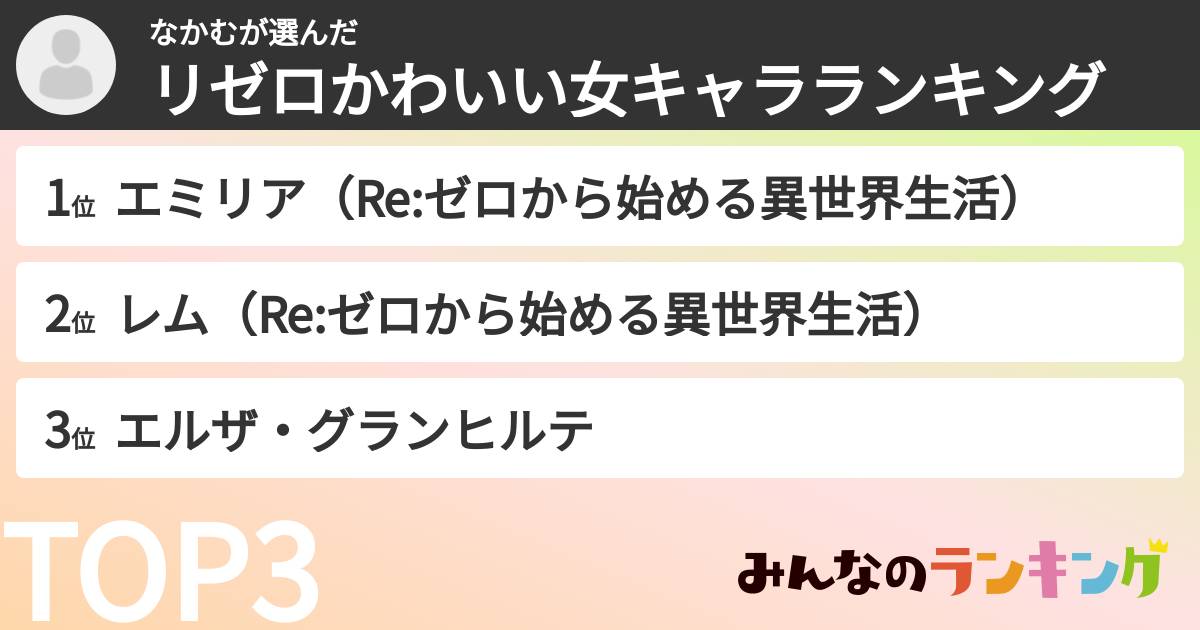 なかむが選んだ
リゼロかわいい女キャラランキング

1位 エミリア（Re:ゼロから始める異世界生活）

2位 レム（Re:ゼロから始める異世界生活）

3位 エルザ・グランヒルテ

TOP3

みんなのランキング